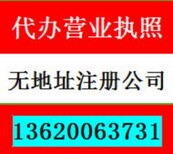 代办营业执照

无地址注册公司

13620063731